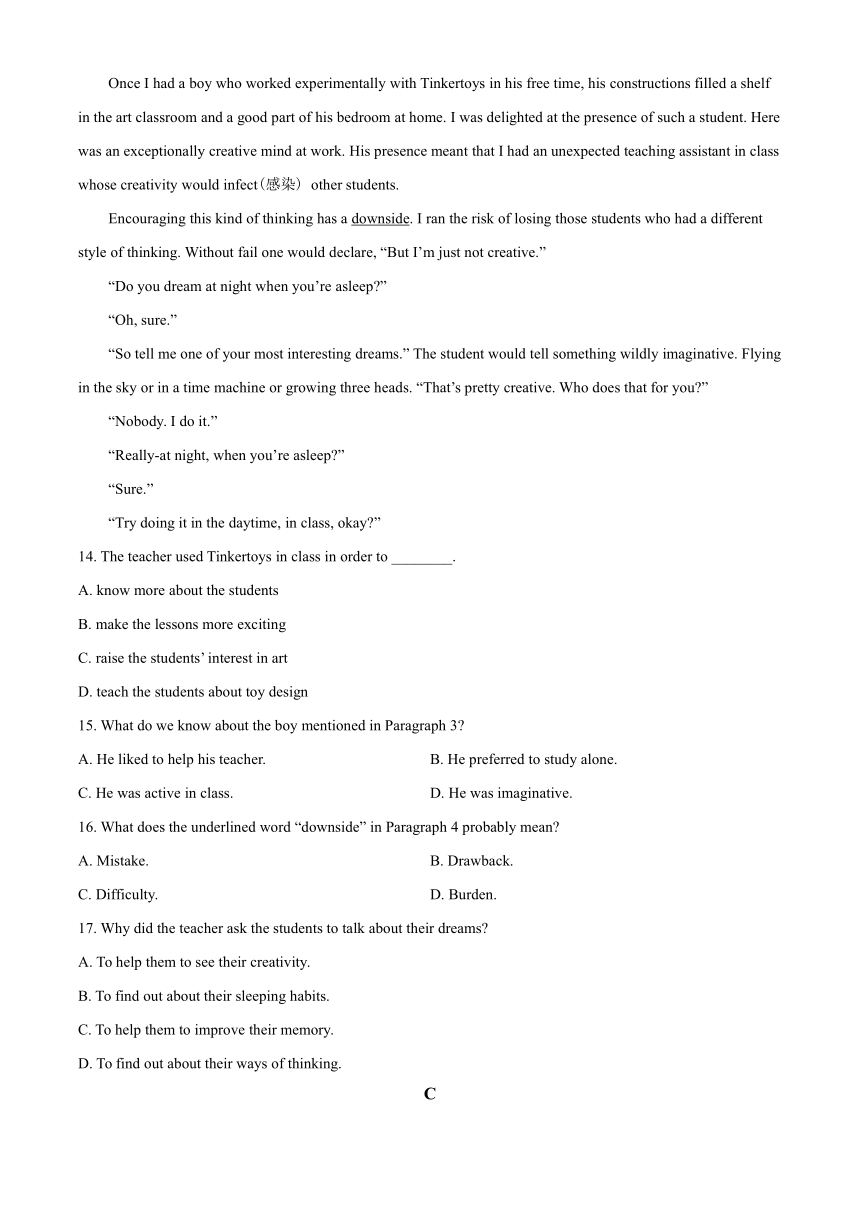 Once I had a boy who worked experimentally with Tinkertoys in his free time, his constructions filled a shelf in the art classroom and a good part of his bedroom at home. I was delighted at the presence of such a student. Here was an exceptionally creative mind at work. His presence meant that I had an unexpected teaching assistant in class whose creativity would infect（感染） other students.

Encouraging this kind of thinking has a downside. I ran the risk of losing those students who had a different style of thinking. Without fail one would declare, “But I’m just not creative.”

“Do you dream at night when you’re asleep?”

“Oh, sure.”

“So tell me one of your most interesting dreams.” The student would tell something wildly imaginative. Flying in the sky or in a time machine or growing three heads. “That’s pretty creative. Who does that for you?”

“Nobody. I do it.”

“Really-at night, when you’re asleep?”

“Sure.”

“Try doing it in the daytime, in class, okay?”

14. The teacher used Tinkertoys in class in order to ________.

A. know more about the students

B. make the lessons more exciting

C. raise the students’ interest in art

D. teach the students about toy design

15. What do we know about the boy mentioned in Paragraph 3?

A. He liked to help his teacher.

B. He preferred to study alone.

C. He was active in class.

D. He was imaginative.

16. What does the underlined word “downside” in Paragraph 4 probably mean?

A. Mistake.

B. Drawback.

C. Difficulty.

D. Burden.

17. Why did the teacher ask the students to talk about their dreams?

A. To help them to see their creativity.

B. To find out about their sleeping habits.

C. To help them to improve their memory.

D. To find out about their ways of thinking.

C